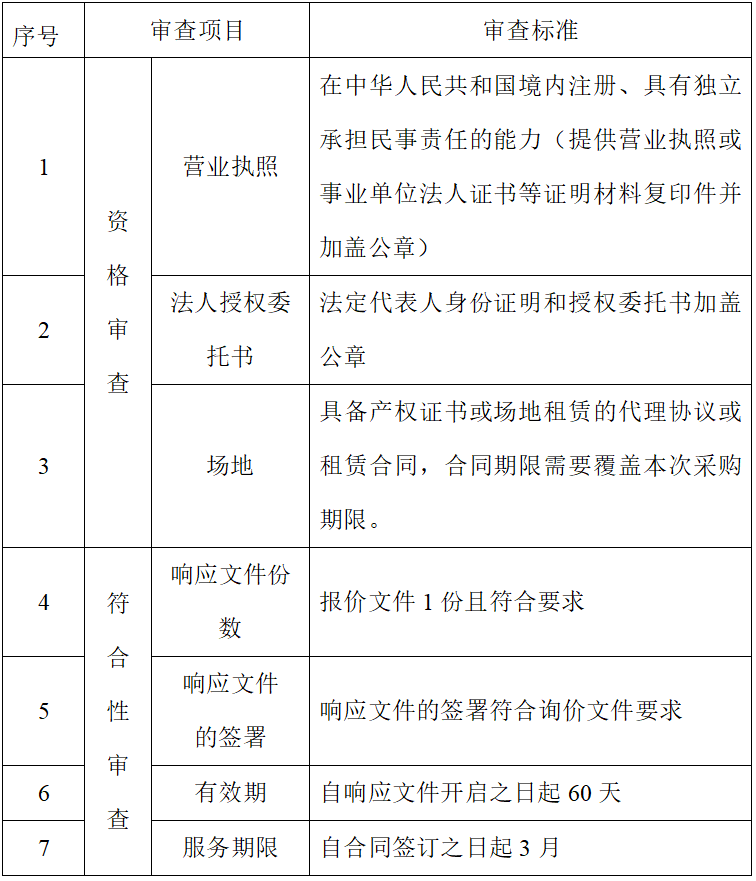 | 序号 | 审查项目 | | 审查标准 |
|---|---|---|---|
| 1 | 资格审查 | 营业执照 | 在中华人民共和国境内注册、具有独立承担民事责任的能力（提供营业执照或事业单位法人证书等证明材料复印件并加盖公章） |
| 2 | 资格审查 | 法人授权委托书 | 法定代表人身份证明和授权委托书加盖公章 |
| 3 | 资格审查 | 场地 | 具备产权证书或场地租赁的代理协议或租赁合同，合同期限需要覆盖本次采购期限。 |
| 4 | 符合性审查 | 响应文件份数 | 报价文件 1 份且符合要求 |
| 5 | 符合性审查 | 响应文件的签署 | 响应文件的签署符合询价文件要求 |
| 6 | 符合性审查 | 有效期 | 自响应文件开启之日起 60 天 |
| 7 | 符合性审查 | 服务期限 | 自合同签订之日起 3 月 |